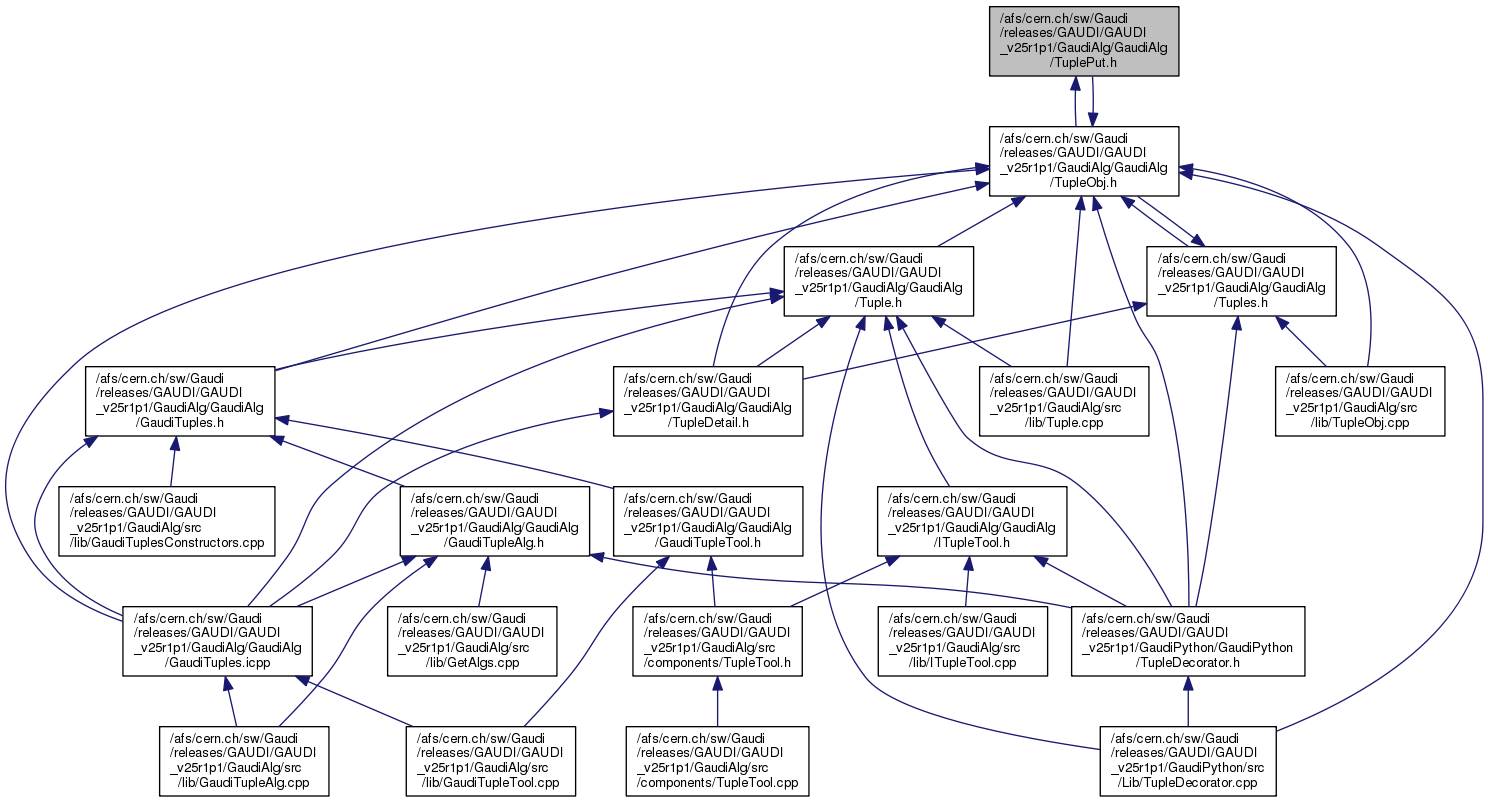 /afs/cern.ch/sw/Gaudi/releases/GAUDI/GAUDI_v25r1p1/GaudiAlg/GaudiAlg/TuplePut.h

/afs/cern.ch/sw/Gaudi/releases/GAUDI/GAUDI_v25r1p1/GaudiAlg/GaudiAlg/TupleObj.h

/afs/cern.ch/sw/Gaudi/releases/GAUDI/GAUDI_v25r1p1/GaudiAlg/GaudiAlg/Tuple.h

/afs/cern.ch/sw/Gaudi/releases/GAUDI/GAUDI_v25r1p1/GaudiAlg/GaudiAlg/Tuples.h

/afs/cern.ch/sw/Gaudi/releases/GAUDI/GAUDI_v25r1p1/GaudiAlg/GaudiAlg/GaudiTuples.h

/afs/cern.ch/sw/Gaudi/releases/GAUDI/GAUDI_v25r1p1/GaudiAlg/GaudiAlg/TupleDetail.h

/afs/cern.ch/sw/Gaudi/releases/GAUDI/GAUDI_v25r1p1/GaudiAlg/src/lib/Tuple.cpp

/afs/cern.ch/sw/Gaudi/releases/GAUDI/GAUDI_v25r1p1/GaudiAlg/src/lib/TupleObj.cpp

/afs/cern.ch/sw/Gaudi/releases/GAUDI/GAUDI_v25r1p1/GaudiAlg/src/lib/GaudiTuplesConstructors.cpp

/afs/cern.ch/sw/Gaudi/releases/GAUDI/GAUDI_v25r1p1/GaudiAlg/GaudiAlg/GaudiTupleAlg.h

/afs/cern.ch/sw/Gaudi/releases/GAUDI/GAUDI_v25r1p1/GaudiAlg/GaudiAlg/GaudiTupleTool.h

/afs/cern.ch/sw/Gaudi/releases/GAUDI/GAUDI_v25r1p1/GaudiAlg/GaudiAlg/ITupleTool.h

/afs/cern.ch/sw/Gaudi/releases/GAUDI/GAUDI_v25r1p1/GaudiAlg/GaudiAlg/GaudiTuples.icpp

/afs/cern.ch/sw/Gaudi/releases/GAUDI/GAUDI_v25r1p1/GaudiAlg/src/lib/GetAlgs.cpp

/afs/cern.ch/sw/Gaudi/releases/GAUDI/GAUDI_v25r1p1/GaudiAlg/src/components/TupleTool.h

/afs/cern.ch/sw/Gaudi/releases/GAUDI/GAUDI_v25r1p1/GaudiAlg/src/lib/ITupleTool.cpp

/afs/cern.ch/sw/Gaudi/releases/GAUDI/GAUDI_v25r1p1/GaudiPython/GaudiPython/TupleDecorator.h

/afs/cern.ch/sw/Gaudi/releases/GAUDI/GAUDI_v25r1p1/GaudiAlg/src/lib/GaudiTupleAlg.cpp

/afs/cern.ch/sw/Gaudi/releases/GAUDI/GAUDI_v25r1p1/GaudiAlg/src/lib/GaudiTupleTool.cpp

/afs/cern.ch/sw/Gaudi/releases/GAUDI/GAUDI_v25r1p1/GaudiAlg/src/components/TupleTool.cpp

/afs/cern.ch/sw/Gaudi/releases/GAUDI/GAUDI_v25r1p1/GaudiPython/src/Lib/TupleDecorator.cpp